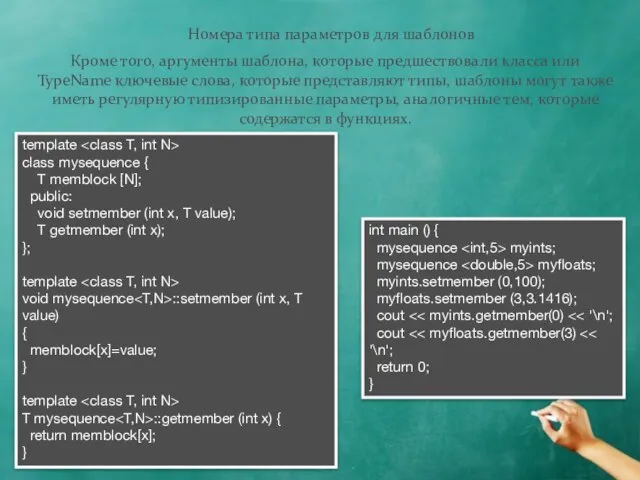 Номера типа параметров для шаблонов

Кроме того, аргументы шаблона, которые предшествовали класса или TypeName ключевые слова, которые представляют типы, шаблоны могут также иметь регулярную типизированные параметры, аналогичные тем, которые содержатся в функциях.

template <class T, int N>
class mysequence {
  T memblock [N];
 public:
  void setmember (int x, T value);
  T getmember (int x);
};

template <class T, int N>
void mysequence<T,N>::setmember (int x, T value)
{
 memblock[x]=value;
}

template <class T, int N>
T mysequence<T,N>::getmember (int x) {
 return memblock[x];
}

int main () {
 mysequence <int,5> myints;
 mysequence <double,5> myfloats;
 myints.setmember (0,100);
 myfloats.setmember (3,3.1416);
 cout << myints.getmember(0) << '\n';
 cout << myfloats.getmember(3) << '\n';
 return 0;
}